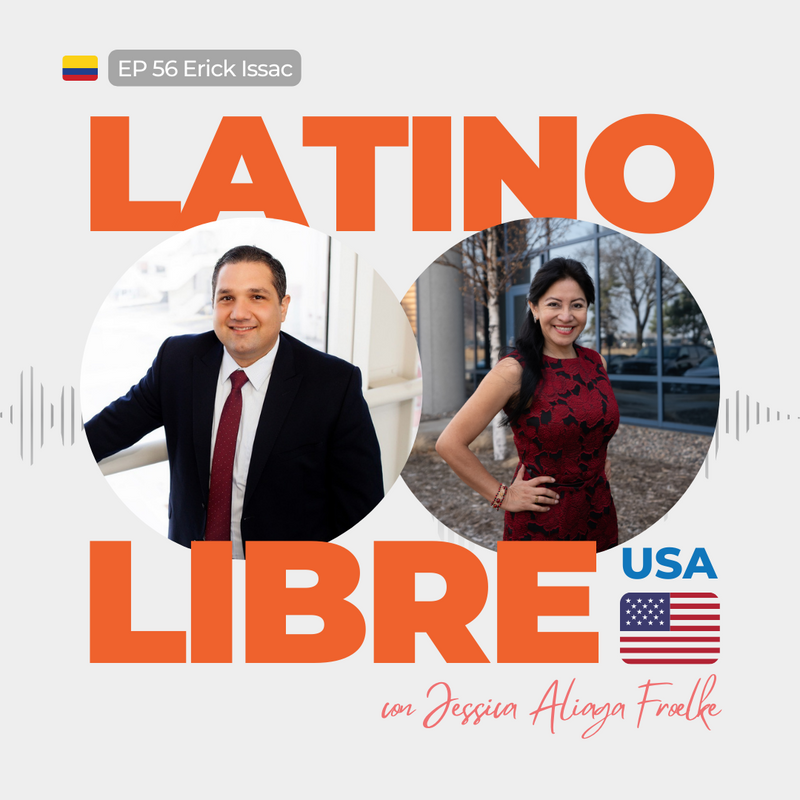 EP 56 Erick Issac

LATINO

LIBRE

USA

con Jessica Aliaga Froelke